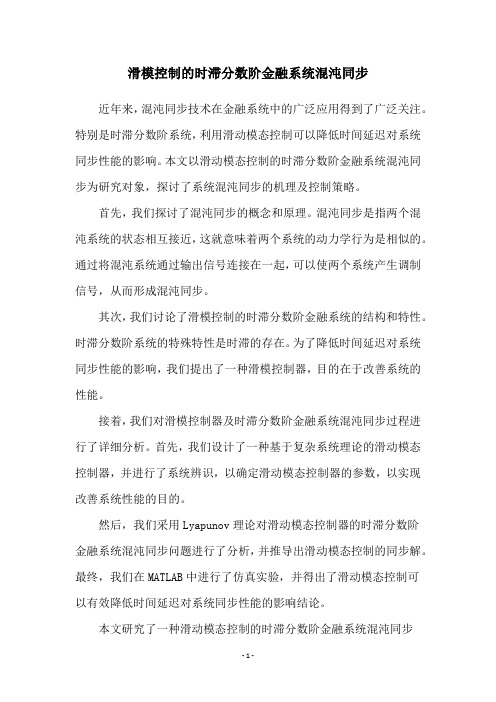 滑模控制的时滞分数阶金融系统混沌同步

近年来，混沌同步技术在金融系统中的广泛应用得到了广泛关注。特别是时滞分数阶系统，利用滑动模态控制可以降低时间延迟对系统同步性能的影响。本文以滑动模态控制的时滞分数阶金融系统混沌同步为研究对象，探讨了系统混沌同步的机理及控制策略。

首先，我们探讨了混沌同步的概念和原理。混沌同步是指两个混沌系统的状态相互接近，这就意味着两个系统的动力学行为是相似的。通过将混沌系统通过输出信号连接在一起，可以使两个系统产生调制信号，从而形成混沌同步。

其次，我们讨论了滑模控制的时滞分数阶金融系统的结构和特性。时滞分数阶系统的特殊特性是时滞的存在。为了降低时间延迟对系统同步性能的影响，我们提出了一种滑模控制器，目的在于改善系统的性能。

接着，我们对滑模控制器及时滞分数阶金融系统混沌同步过程进行了详细分析。首先，我们设计了一种基于复杂系统理论的滑动模态控制器，并进行了系统辨识，以确定滑动模态控制器的参数，以实现改善系统性能的目的。

然后，我们采用 Lyapunov 理论对滑动模态控制器的时滞分数阶金融系统混沌同步问题进行了分析，并推导出滑动模态控制的同步解。最终，我们在 MATLAB 中进行了仿真实验，并得出了滑动模态控制可以有效降低时间延迟对系统同步性能的影响结论。

本文研究了一种滑动模态控制的时滞分数阶金融系统混沌同步

- 1 -